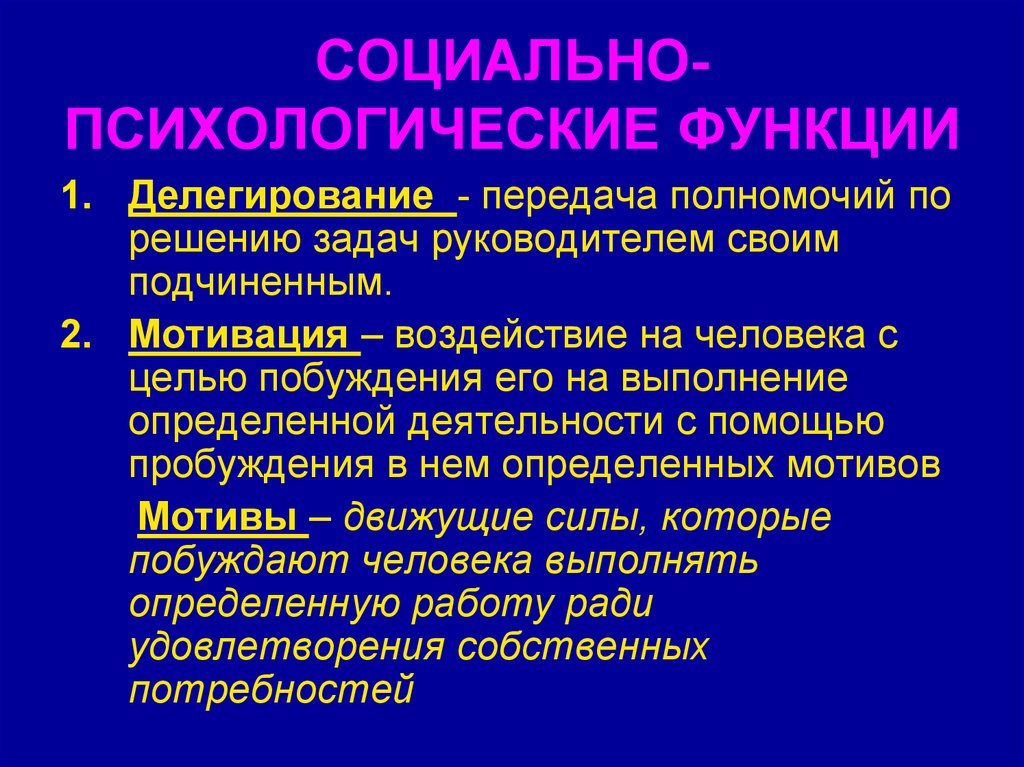 СОЦИАЛЬНО-ПСИХОЛОГИЧЕСКИЕ ФУНКЦИИ

1. Делегирование - передача полномочий по решению задач руководителем своим подчиненным.

2. Мотивация – воздействие на человека с целью побуждения его на выполнение определенной деятельности с помощью пробуждения в нем определенных мотивов

Мотивы – движущие силы, которые побуждают человека выполнять определенную работу ради удовлетворения собственных потребностей